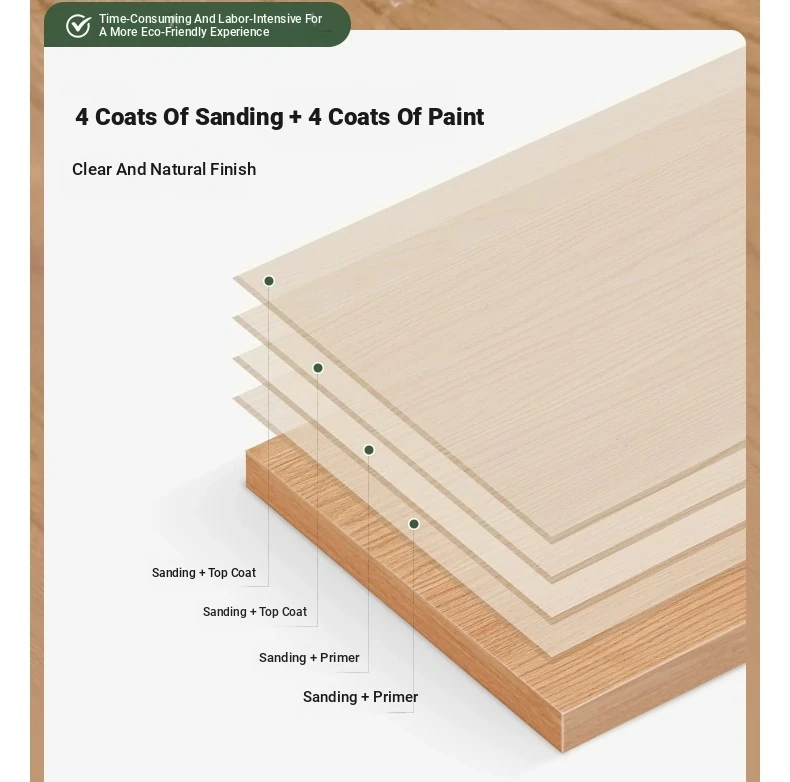 Time-Consuming And Labor-Intensive For A More Eco-Friendly Experience

4 Coats Of Sanding + 4 Coats Of Paint

Clear And Natural Finish

Sanding + Top Coat

Sanding + Top Coat

Sanding + Primer

Sanding + Primer